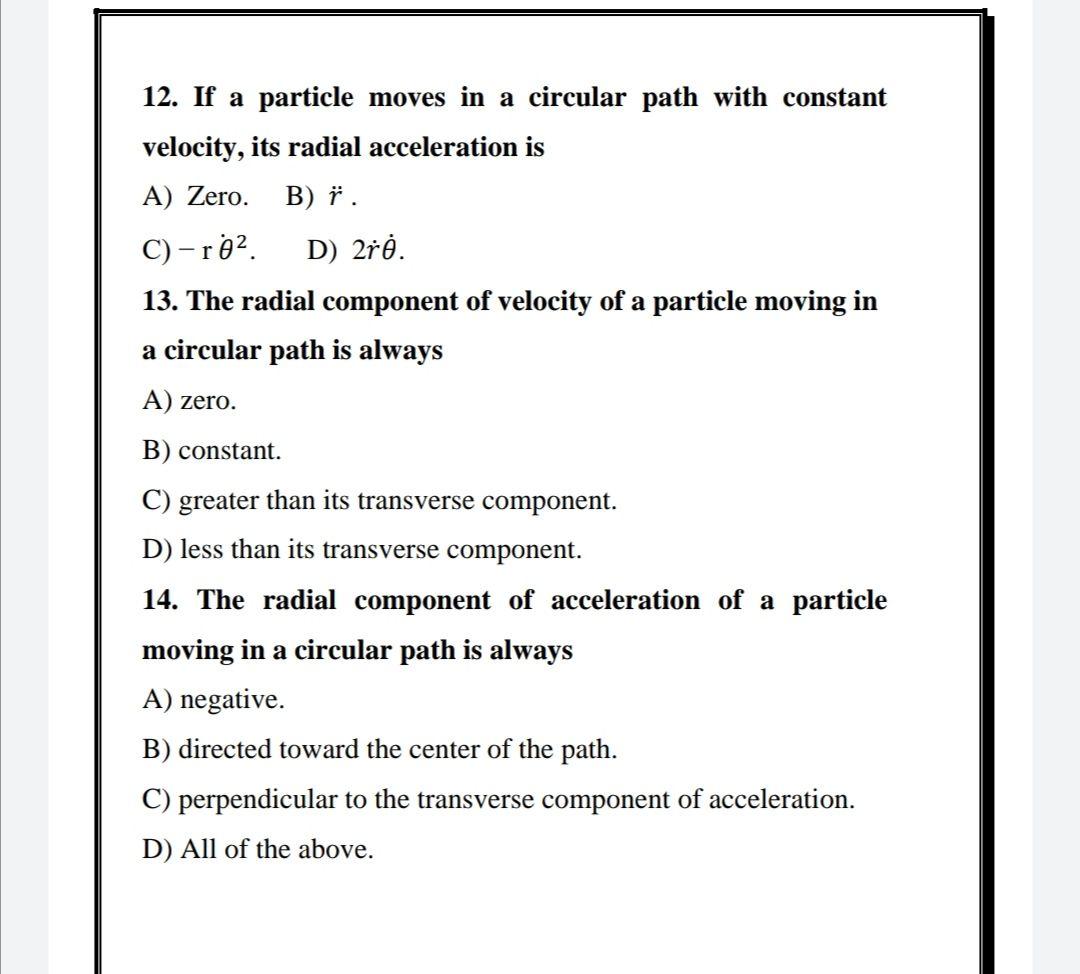 12. If a particle moves in a circular path with constant velocity, its radial acceleration is

A) Zero. B) $\ddot{r}$ .

C) $- r\dot{\theta}^2$. D) $2\dot{r}\dot{\theta}$.

13. The radial component of velocity of a particle moving in a circular path is always

A) zero.

B) constant.

C) greater than its transverse component.

D) less than its transverse component.

14. The radial component of acceleration of a particle moving in a circular path is always

A) negative.

B) directed toward the center of the path.

C) perpendicular to the transverse component of acceleration.

D) All of the above.